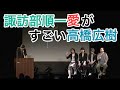 諏訪部順一愛が
すごい高橋広樹